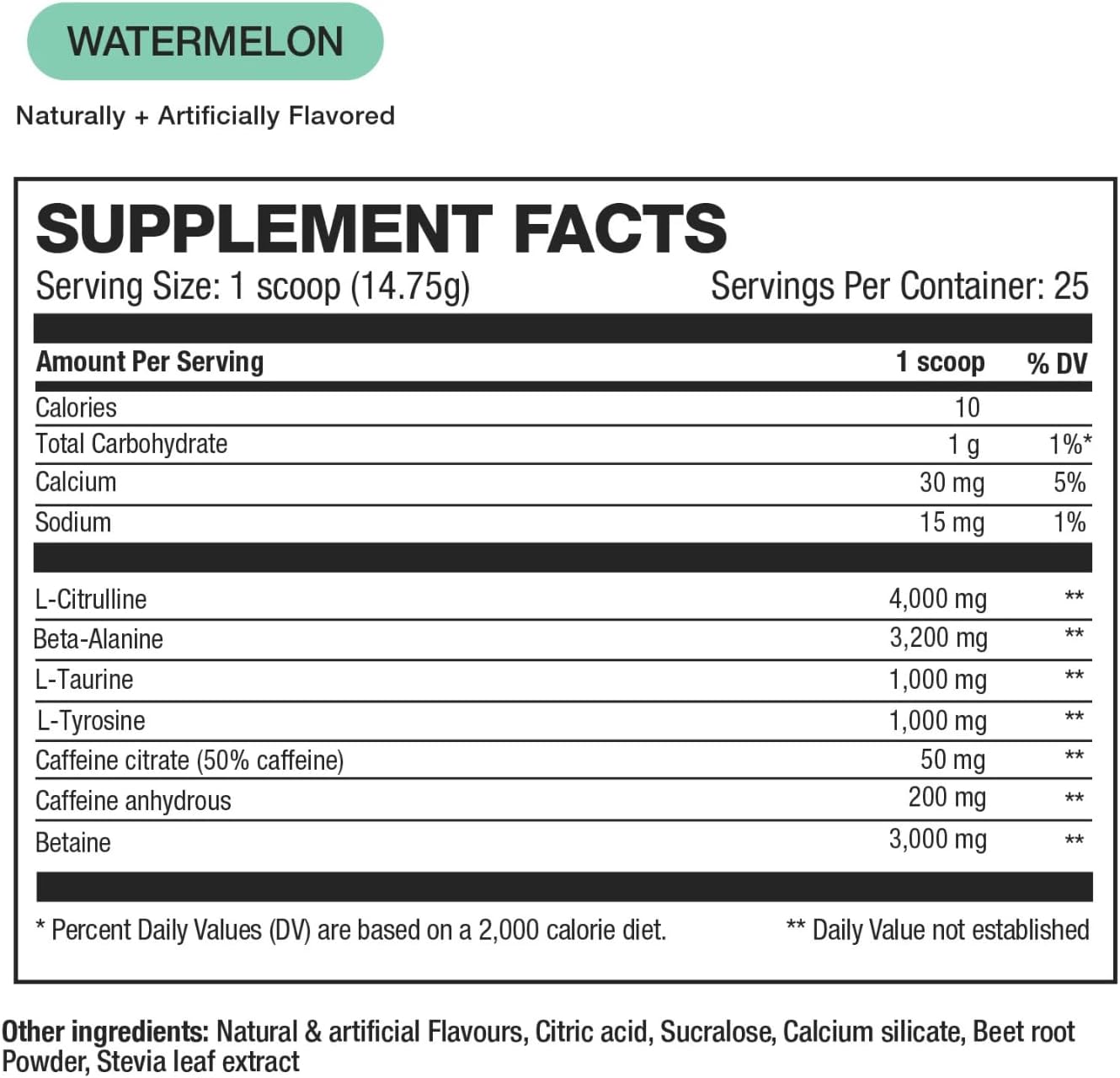 WATERMELON

Naturally + Artificially Flavored

SUPPLEMENT FACTS

Serving Size: 1 scoop (14.75g)

Servings Per Container: 25

| Amount Per Serving | 1 scoop | % DV |
|---|---|---|
| Calories | 10 | |
| Total Carbohydrate | 1 g | 1%* |
| Calcium | 30 mg | 5% |
| Sodium | 15 mg | 1% |
| L-Citrulline | 4,000 mg | ** |
| Beta-Alanine | 3,200 mg | ** |
| L-Taurine | 1,000 mg | ** |
| L-Tyrosine | 1,000 mg | ** |
| Caffeine citrate (50% caffeine) | 50 mg | ** |
| Caffeine anhydrous | 200 mg | ** |
| Betaine | 3,000 mg | ** |

* Percent Daily Values (DV) are based on a 2,000 calorie diet.

** Daily Value not established

Other ingredients: Natural & artificial Flavours, Citric acid, Sucralose, Calcium silicate, Beet root Powder, Stevia leaf extract